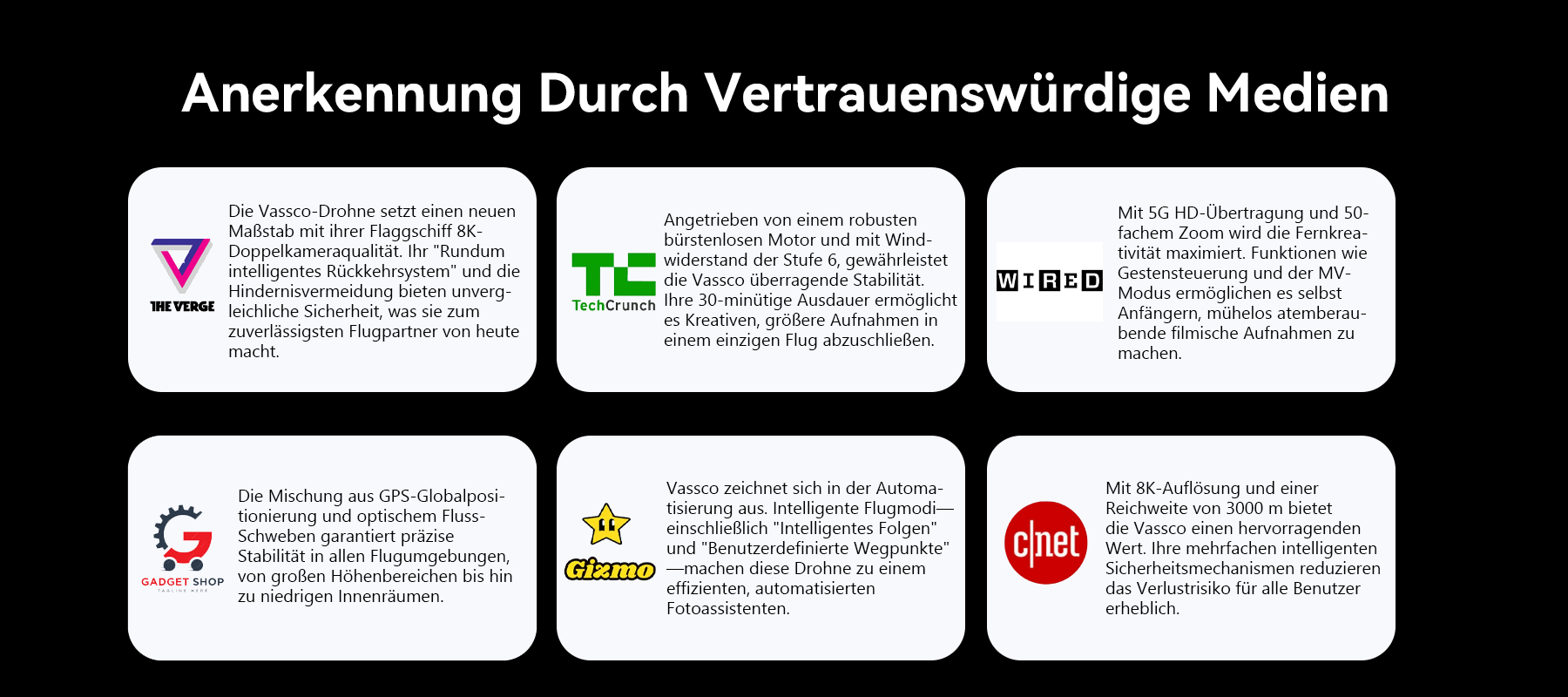 Anerkennung Durch Vertrauenswürdige Medien

THE VERGE

Die Vassco-Drohne setzt einen neuen Maßstab mit ihrer Flaggschiff 8K-Doppelkameraqualität. Ihr "Rundum intelligentes Rückkehrsystem" und die Hindernisvermeidung bieten unvergleichliche Sicherheit, was sie zum zuverlässigsten Flugpartner von heute macht.

TC TechCrunch

Angetrieben von einem robusten bürstenlosen Motor und mit Windwiderstand der Stufe 6, gewährleistet die Vassco überragende Stabilität. Ihre 30-minütige Ausdauer ermöglicht es Kreativen, größere Aufnahmen in einem einzigen Flug abzuschließen.

WIRED

Mit 5G HD-Übertragung und 50-fachem Zoom wird die Fernkreativität maximiert. Funktionen wie Gestensteuerung und der MV-Modus ermöglichen es selbst Anfängern, mühelos atemberaubende filmische Aufnahmen zu machen.

GADGET SHOP
TAGLINE HERE

Die Mischung aus GPS-Globalpositionierung und optischem Fluss-Schweben garantiert präzise Stabilität in allen Flugumgebungen, von großen Höhenbereichen bis hin zu niedrigen Innenräumen.

Gizmo

Vassco zeichnet sich in der Automatisierung aus. Intelligente Flugmodi—einschließlich "Intelligentes Folgen" und "Benutzerdefinierte Wegpunkte"—machen diese Drohne zu einem effizienten, automatisierten Fotoassistenten.

c|net

Mit 8K-Auflösung und einer Reichweite von 3000 m bietet die Vassco einen hervorragenden Wert. Ihre mehrfachen intelligenten Sicherheitsmechanismen reduzieren das Verlustrisiko für alle Benutzer erheblich.